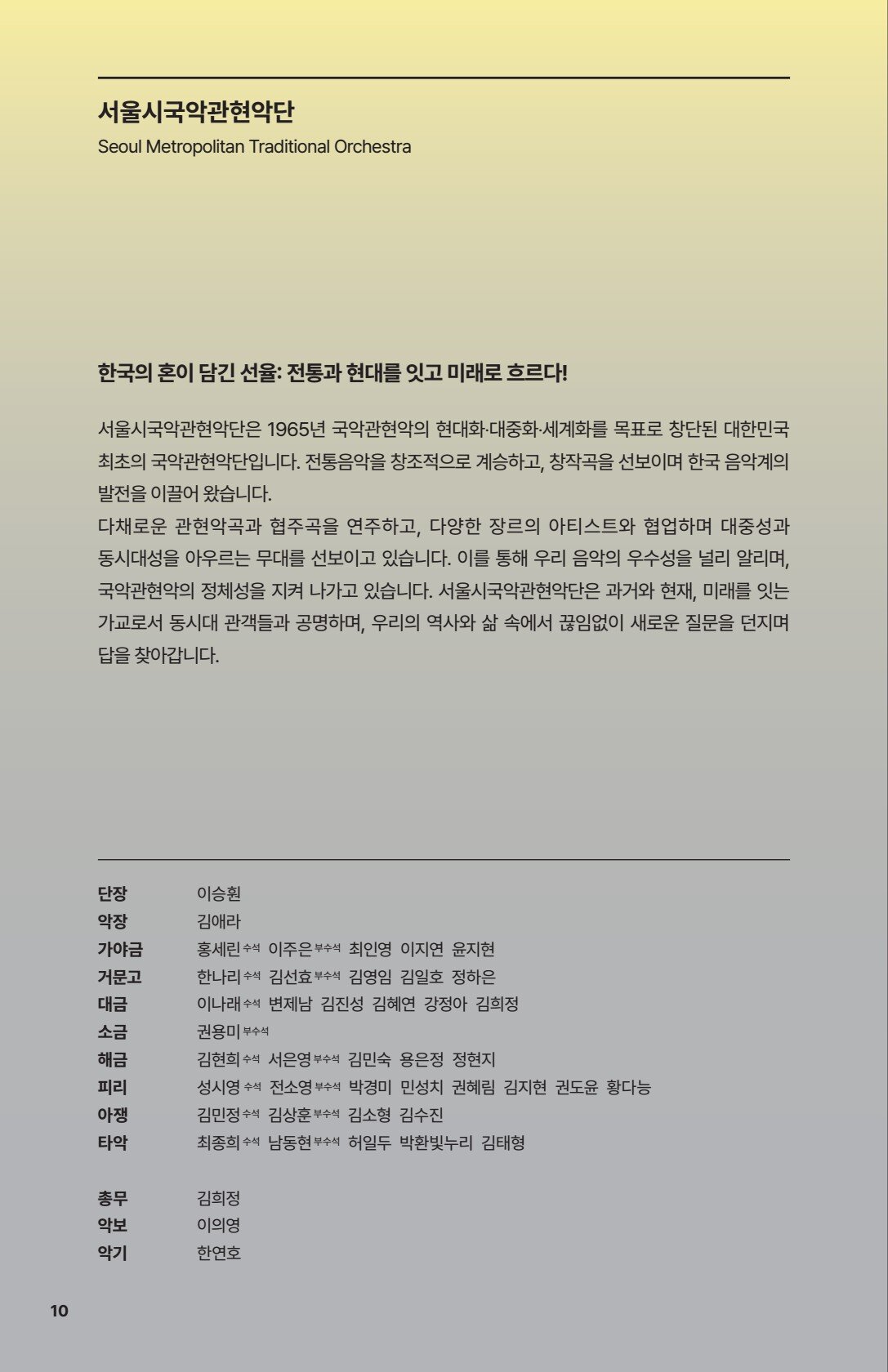 서울시국악관현악단
Seoul Metropolitan Traditional Orchestra

한국의 혼이 담긴 선율: 전통과 현대를 잇고 미래로 흐르다!

서울시국악관현악단은 1965년 국악관현악의 현대화·대중화·세계화를 목표로 창단된 대한민국 최초의 국악관현악단입니다. 전통음악을 창조적으로 계승하고, 창작곡을 선보이며 한국 음악계의 발전을 이끌어 왔습니다.
다채로운 관현악곡과 협주곡을 연주하고, 다양한 장르의 아티스트와 협업하며 대중성과 동시대성을 아우르는 무대를 선보이고 있습니다. 이를 통해 우리 음악의 우수성을 널리 알리며, 국악관현악의 정체성을 지켜 나가고 있습니다. 서울시국악관현악단은 과거와 현재, 미래를 잇는 가교로서 동시대 관객들과 공명하며, 우리의 역사와 삶 속에서 끊임없이 새로운 질문을 던지며 답을 찾아갑니다.

| | |
|---|---|
| 단장 | 이승훤 |
| 악장 | 김애라 |
| 가야금 | 홍세린 수석 이주은 부수석 최인영 이지연 윤지현 |
| 거문고 | 한나리 수석 김선효 부수석 김영임 김일호 정하은 |
| 대금 | 이나래 수석 변제남 김진성 김혜연 강정아 김희정 |
| 소금 | 권용미 부수석 |
| 해금 | 김현희 수석 서은영 부수석 김민숙 용은정 정현지 |
| 피리 | 성시영 수석 전소영 부수석 박경미 민성치 권혜림 김지현 권도윤 황다능 |
| 아쟁 | 김민정 수석 김상훈 부수석 김소형 김수진 |
| 타악 | 최종희 수석 남동현 부수석 허일두 박환빛누리 김태형 |
| 총무 | 김희정 |
| 악보 | 이의영 |
| 악기 | 한연호 |

10